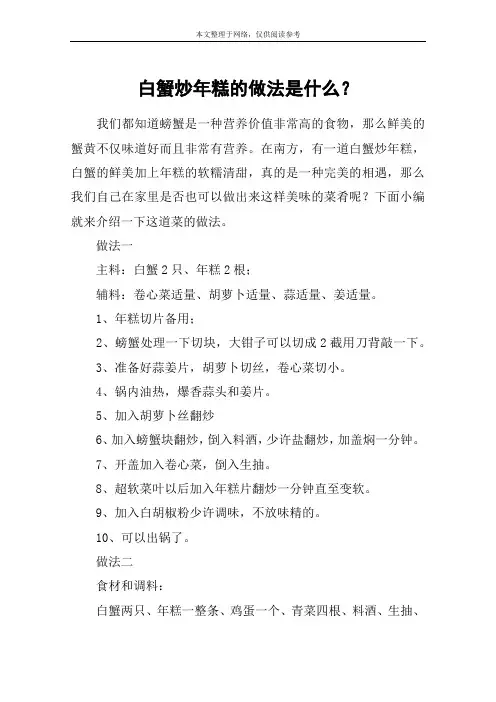 本文整理于网络，仅供阅读参考

白蟹炒年糕的做法是什么？

我们都知道螃蟹是一种营养价值非常高的食物，那么鲜美的蟹黄不仅味道好而且非常有营养。在南方，有一道白蟹炒年糕，白蟹的鲜美加上年糕的软糯清甜，真的是一种完美的相遇，那么我们自己在家里是否也可以做出来这样美味的菜肴呢？下面小编就来介绍一下这道菜的做法。

做法一

主料：白蟹 2 只、年糕 2 根；

辅料：卷心菜适量、胡萝卜适量、蒜适量、姜适量。

1、年糕切片备用；

2、螃蟹处理一下切块，大钳子可以切成 2 截用刀背敲一下。

3、准备好蒜姜片，胡萝卜切丝，卷心菜切小。

4、锅内油热，爆香蒜头和姜片。

5、加入胡萝卜丝翻炒

6、加入螃蟹块翻炒，倒入料酒，少许盐翻炒，加盖焖一分钟。

7、开盖加入卷心菜，倒入生抽。

8、超软菜叶以后加入年糕片翻炒一分钟直至变软。

9、加入白胡椒粉少许调味，不放味精的。

10、可以出锅了。

做法二

食材和调料：

白蟹两只、年糕一整条、鸡蛋一个、青菜四根、料酒、生抽、